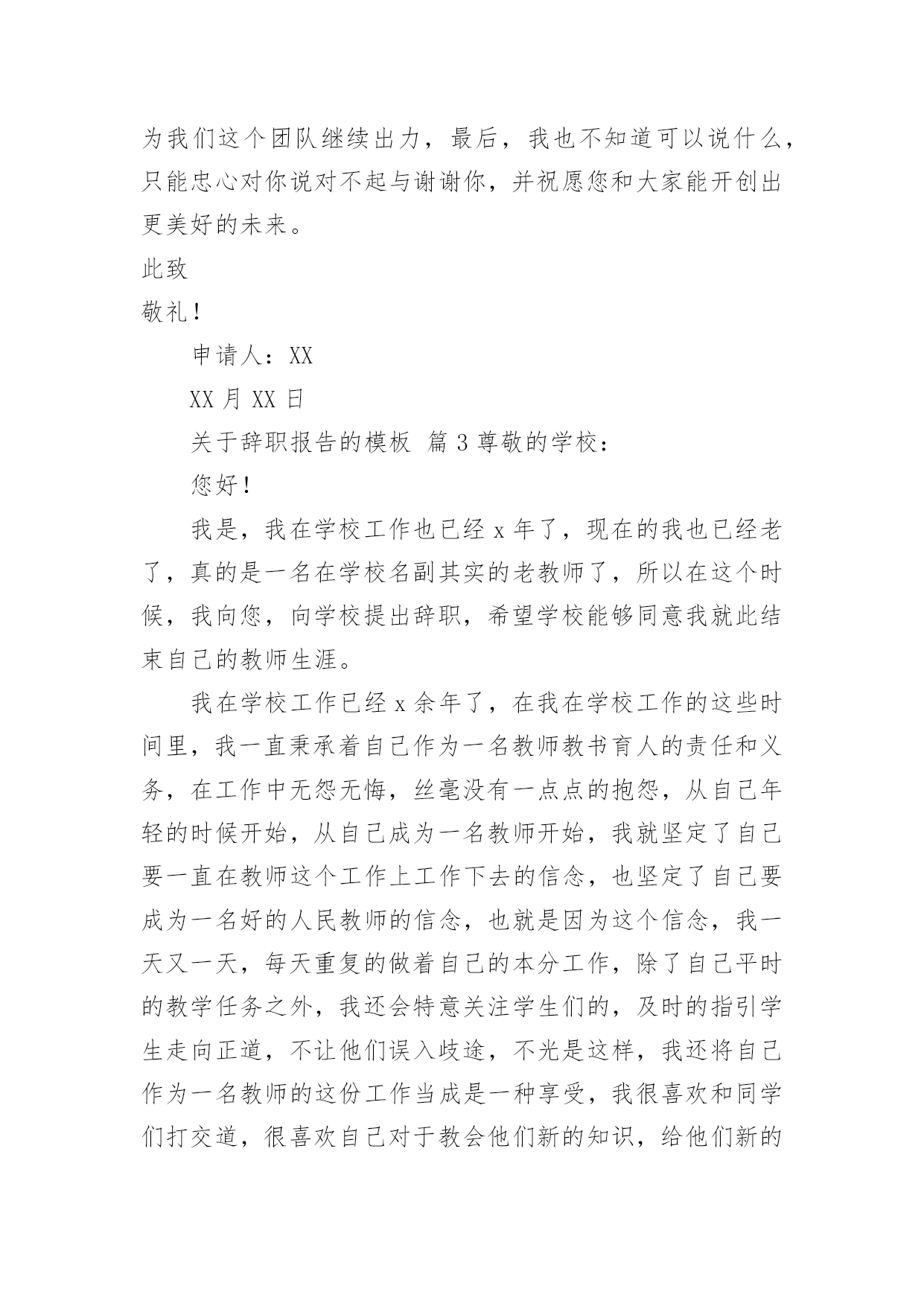 为我们这个团队继续出力，最后，我也不知道可以说什么，只能忠心对你说对不起与谢谢你，并祝愿您和大家能开创出更美好的未来。

此致

敬礼！

申请人：XX

XX 月 XX 日

关于辞职报告的模板 篇 3 尊敬的学校：

您好！

我是，我在学校工作也已经 x 年了，现在的我也已经老了，真的是一名在学校名副其实的老教师了，所以在这个时候，我向您，向学校提出辞职，希望学校能够同意我就此结束自己的教师生涯。

我在学校工作已经 x 余年了，在我在学校工作的这些时间里，我一直秉承着自己作为一名教师教书育人的责任和义务，在工作中无怨无悔，丝毫没有一点点的抱怨，从自己年轻的时候开始，从自己成为一名教师开始，我就坚定了自己要一直在教师这个工作上工作下去的信念，也坚定了自己要成为一名好的人民教师的信念，也就是因为这个信念，我一天又一天，每天重复的做着自己的本分工作，除了自己平时的教学任务之外，我还会特意关注学生们的，及时的指引学生走向正道，不让他们误入歧途，不光是这样，我还将自己作为一名教师的这份工作当成是一种享受，我很喜欢和同学们打交道，很喜欢自己对于教会他们新的知识，给他们新的